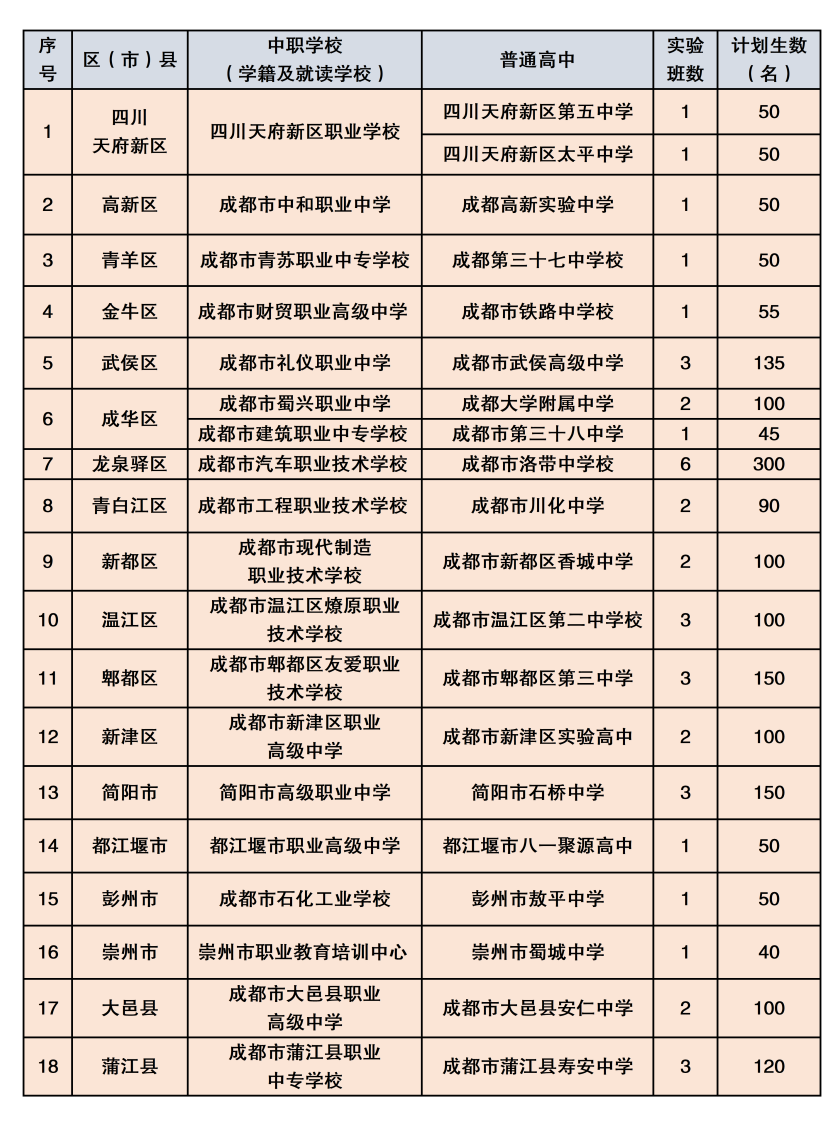 | 序号 | 区（市）县 | 中职学校（学籍及就读学校） | 普通高中 | 实验班数 | 计划生数（名） |
|---|---|---|---|---|---|
| 1 | 四川天府新区 | 四川天府新区职业学校 | 四川天府新区第五中学 | 1 | 50 |
| | | | 四川天府新区太平中学 | 1 | 50 |
| 2 | 高新区 | 成都市中和职业中学 | 成都高新实验中学 | 1 | 50 |
| 3 | 青羊区 | 成都市青苏职业中专学校 | 成都第三十七中学校 | 1 | 50 |
| 4 | 金牛区 | 成都市财贸职业高级中学 | 成都市铁路中学校 | 1 | 55 |
| 5 | 武侯区 | 成都市礼仪职业中学 | 成都市武侯高级中学 | 3 | 135 |
| 6 | 成华区 | 成都市蜀兴职业中学 | 成都大学附属中学 | 2 | 100 |
| | | 成都市建筑职业中专学校 | 成都市第三十八中学 | 1 | 45 |
| 7 | 龙泉驿区 | 成都市汽车职业技术学校 | 成都市洛带中学校 | 6 | 300 |
| 8 | 青白江区 | 成都市工程职业技术学校 | 成都市川化中学 | 2 | 90 |
| 9 | 新都区 | 成都市现代制造职业技术学校 | 成都市新都区香城中学 | 2 | 100 |
| 10 | 温江区 | 成都市温江区燎原职业技术学校 | 成都市温江区第二中学校 | 3 | 100 |
| 11 | 郫都区 | 成都市郫都区友爱职业技术学校 | 成都市郫都区第三中学 | 3 | 150 |
| 12 | 新津区 | 成都市新津区职业高级中学 | 成都市新津区实验高中 | 2 | 100 |
| 13 | 简阳市 | 简阳市高级职业中学 | 简阳市石桥中学 | 3 | 150 |
| 14 | 都江堰市 | 都江堰市职业高级中学 | 都江堰市八一聚源高中 | 1 | 50 |
| 15 | 彭州市 | 成都市石化工业学校 | 彭州市敖平中学 | 1 | 50 |
| 16 | 崇州市 | 崇州市职业教育培训中心 | 崇州市蜀城中学 | 1 | 40 |
| 17 | 大邑县 | 成都市大邑县职业高级中学 | 成都市大邑县安仁中学 | 2 | 100 |
| 18 | 蒲江县 | 成都市蒲江县职业中专学校 | 成都市蒲江县寿安中学 | 3 | 120 |